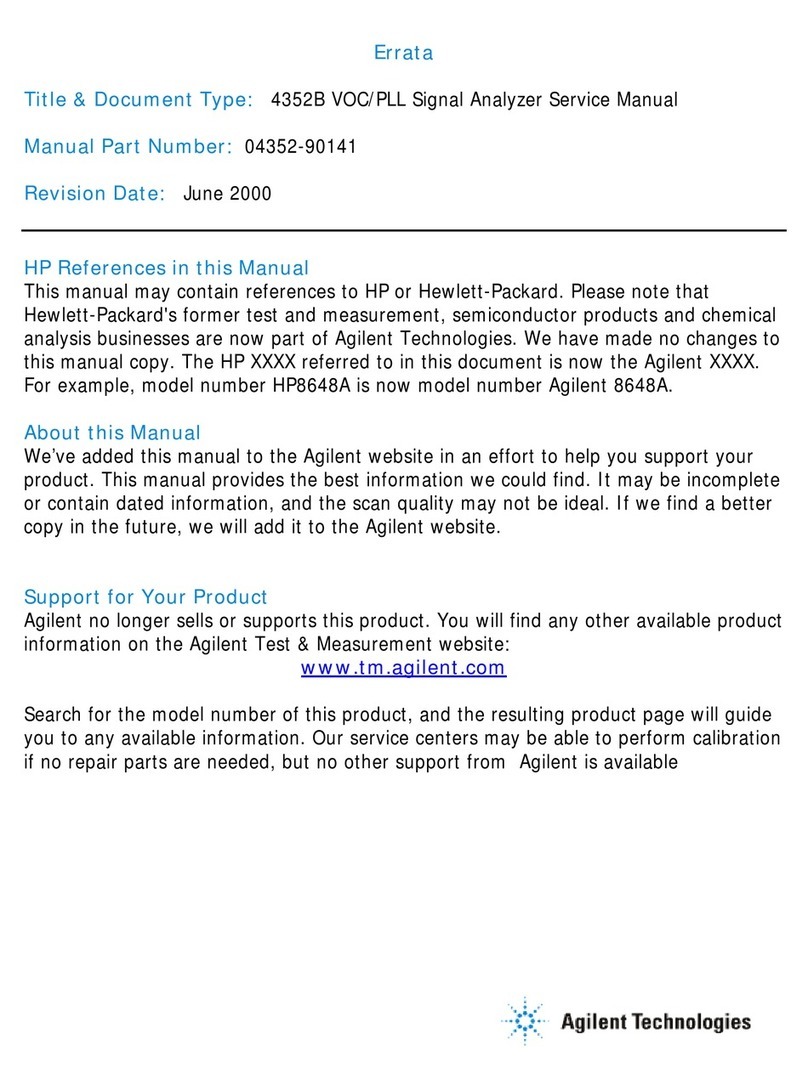 Errata

Title & Document Type: 4352B VOC/PLL Signal Analyzer Service Manual

Manual Part Number: 04352-90141

Revision Date: June 2000

HP References in this Manual
This manual may contain references to HP or Hewlett-Packard. Please note that Hewlett-Packard's former test and measurement, semiconductor products and chemical analysis businesses are now part of Agilent Technologies. We have made no changes to this manual copy. The HP XXXX referred to in this document is now the Agilent XXXX. For example, model number HP8648A is now model number Agilent 8648A.

About this Manual
We've added this manual to the Agilent website in an effort to help you support your product. This manual provides the best information we could find. It may be incomplete or contain dated information, and the scan quality may not be ideal. If we find a better copy in the future, we will add it to the Agilent website.

Support for Your Product
Agilent no longer sells or supports this product. You will find any other available product information on the Agilent Test & Measurement website:
www.tm.agilent.com

Search for the model number of this product, and the resulting product page will guide you to any available information. Our service centers may be able to perform calibration if no repair parts are needed, but no other support from Agilent is available

Agilent Technologies